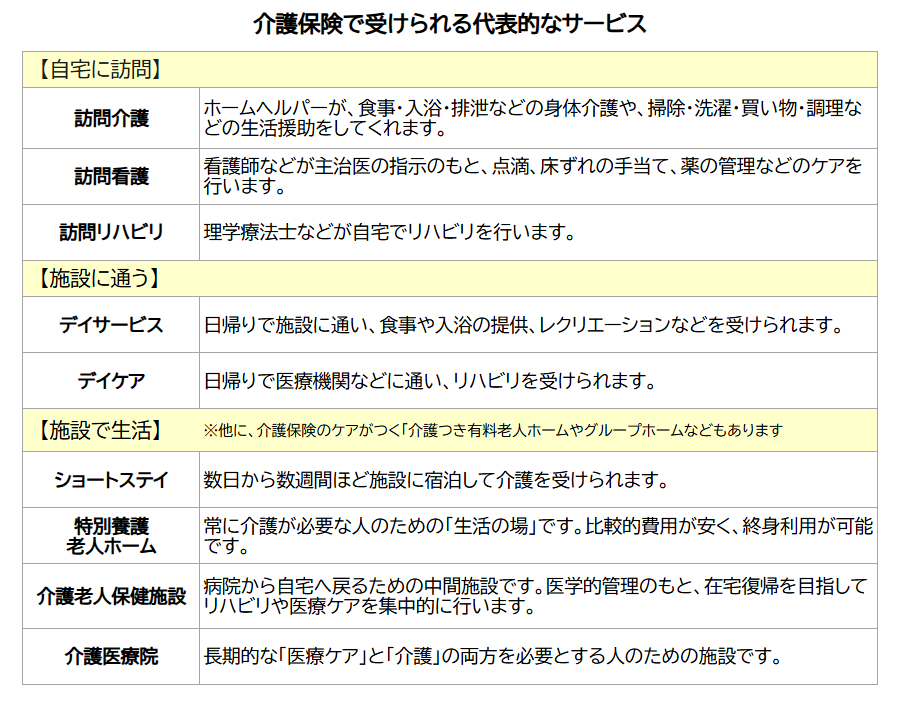 介護保険で受けられる代表的なサービス

| 【自宅に訪問】 | |
|---|---|
| 訪問介護 | ホームヘルパーが、食事・入浴・排泄などの身体介護や、掃除・洗濯・買い物・調理などの生活援助をしてくれます。 |
| 訪問看護 | 看護師などが主治医の指示のもと、点滴、床ずれの手当て、薬の管理などのケアを行います。 |
| 訪問リハビリ | 理学療法士などが自宅でリハビリを行います。 |
| 【施設に通う】 | |
| デイサービス | 日帰りで施設に通い、食事や入浴の提供、レクリエーションなどを受けられます。 |
| デイケア | 日帰りで医療機関などに通い、リハビリを受けられます。 |
| 【施設で生活】 | ※他に、介護保険のケアがつく「介護つき有料老人ホームやグループホームなどもあります |
| ショートステイ | 数日から数週間ほど施設に宿泊して介護を受けられます。 |
| 特別養護老人ホーム | 常に介護が必要な人のための「生活の場」です。比較的費用が安く、終身利用が可能です。 |
| 介護老人保健施設 | 病院から自宅へ戻るための中間施設です。医学的管理のもと、在宅復帰を目指してリハビリや医療ケアを集中的に行います。 |
| 介護医療院 | 長期的な「医療ケア」と「介護」の両方を必要とする人のための施設です。 |